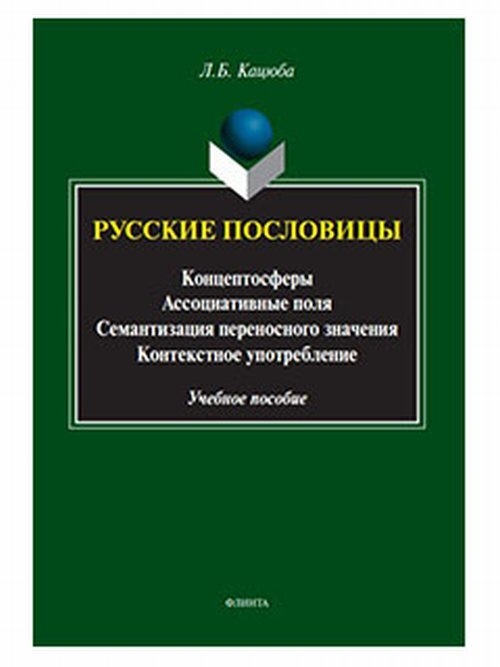 Л.Б. Кацюба

РУССКИЕ ПОСЛОВИЦЫ

Концептосферы
Ассоциативные поля
Семантизация переносного значения
Контекстное употребление

Учебное пособие

ФЛИНТА